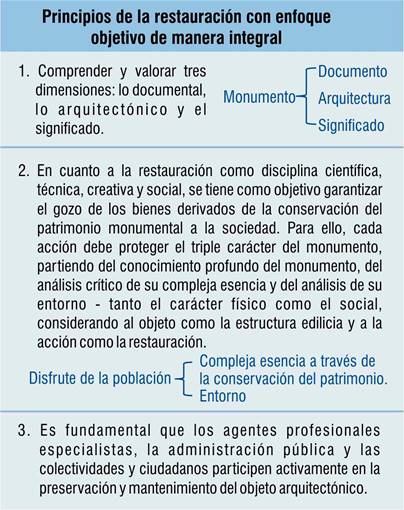 Principios de la restauración con enfoque objetivo de manera integral

1. Comprender y valorar tres dimensiones: lo documental, lo arquitectónico y el significado.

Monumento
Documento
Arquitectura
Significado

2. En cuanto a la restauración como disciplina científica, técnica, creativa y social, se tiene como objetivo garantizar el gozo de los bienes derivados de la conservación del patrimonio monumental a la sociedad. Para ello, cada acción debe proteger el triple carácter del monumento, partiendo del conocimiento profundo del monumento, del análisis crítico de su compleja esencia y del análisis de su entorno - tanto el carácter físico como el social, considerando al objeto como la estructura edilicia y a la acción como la restauración.

Disfrute de la población
Compleja esencia a través de la conservación del patrimonio.
Entorno

3. Es fundamental que los agentes profesionales especialistas, la administración pública y las colectividades y ciudadanos participen activamente en la preservación y mantenimiento del objeto arquitectónico.